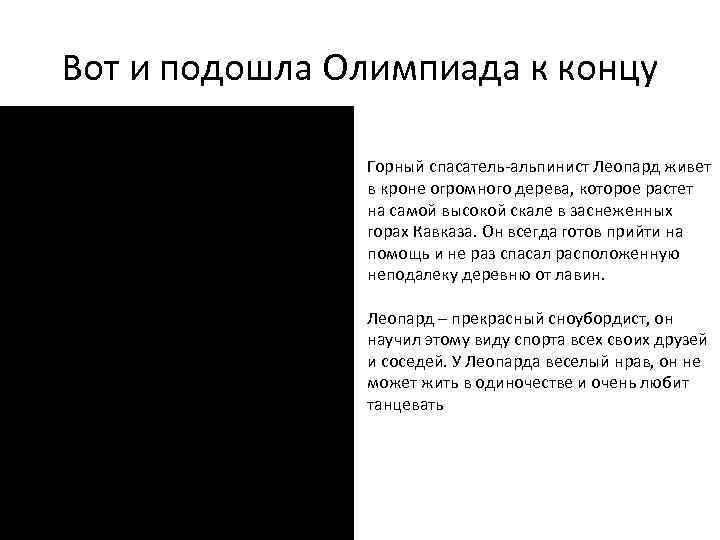 Вот и подошла Олимпиада к концу

Горный спасатель-альпинист Леопард живет в кроне огромного дерева, которое растет на самой высокой скале в заснеженных горах Кавказа. Он всегда готов прийти на помощь и не раз спасал расположенную неподалеку деревню от лавин.

Леопард – прекрасный сноубордист, он научил этому виду спорта всех своих друзей и соседей. У Леопарда веселый нрав, он не может жить в одиночестве и очень любит танцевать